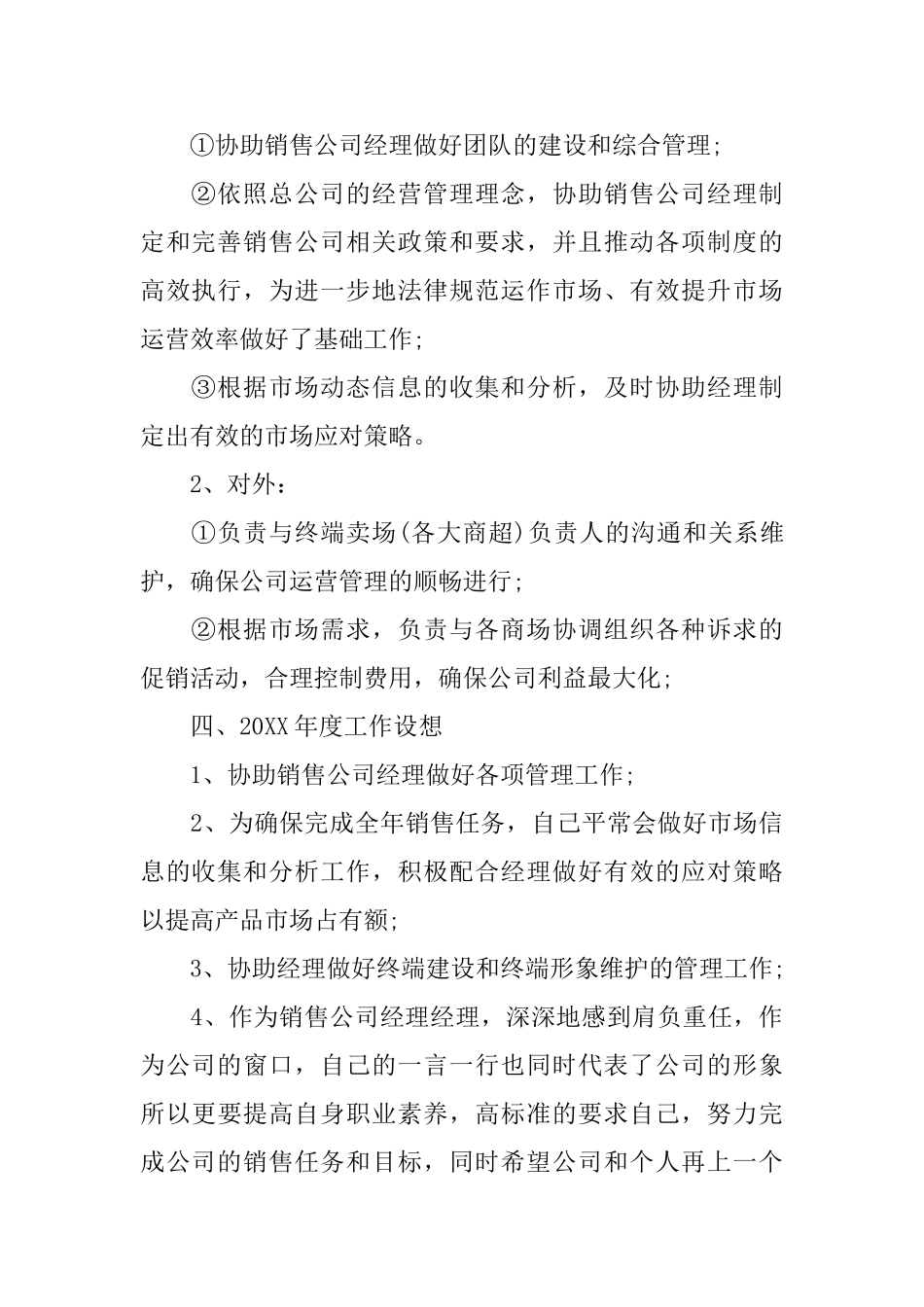 ①协助销售公司经理做好团队的建设和综合管理;

②依照总公司的经营管理理念，协助销售公司经理制定和完善销售公司相关政策和要求，并且推动各项制度的高效执行，为进一步地法律规范运作市场、有效提升市场运营效率做好了基础工作;

③根据市场动态信息的收集和分析，及时协助经理制定出有效的市场应对策略。

2、对外：

①负责与终端卖场(各大商超)负责人的沟通和关系维护，确保公司运营管理的顺畅进行;

②根据市场需求，负责与各商场协调组织各种诉求的促销活动，合理控制费用，确保公司利益最大化;

四、20XX年度工作设想

1、协助销售公司经理做好各项管理工作;

2、为确保完成全年销售任务，自己平常会做好市场信息的收集和分析工作，积极配合经理做好有效的应对策略以提高产品市场占有额;

3、协助经理做好终端建设和终端形象维护的管理工作;

4、作为销售公司经理经理，深深地感到肩负重任，作为公司的窗口，自己的一言一行也同时代表了公司的形象所以更要提高自身职业素养，高标准的要求自己，努力完成公司的销售任务和目标，同时希望公司和个人再上一个